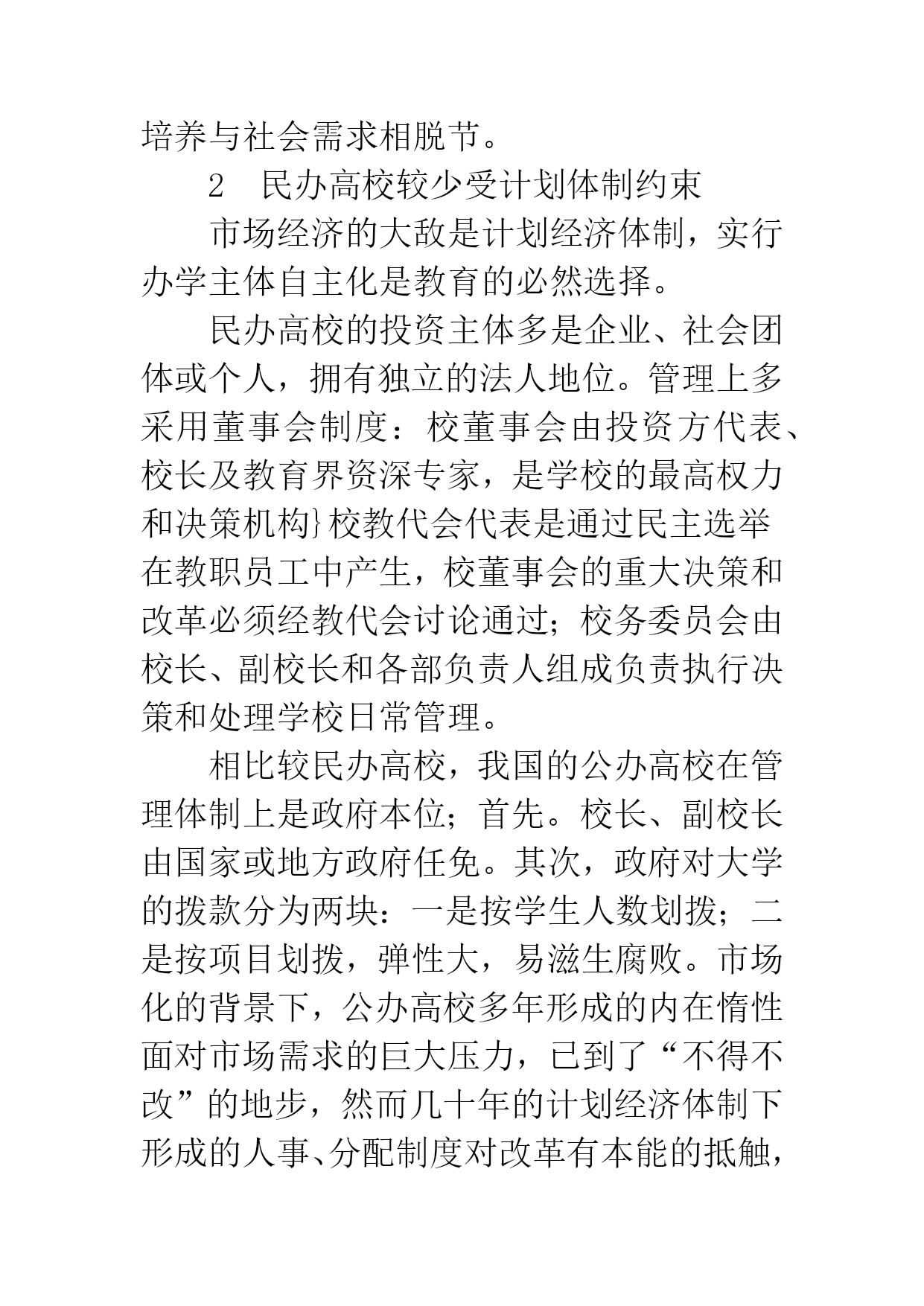 培养与社会需求相脱节。

2　民办高校较少受计划体制约束

市场经济的大敌是计划经济体制，实行办学主体自主化是教育的必然选择。

民办高校的投资主体多是企业、社会团体或个人，拥有独立的法人地位。管理上多采用董事会制度：校董事会由投资方代表、校长及教育界资深专家，是学校的最高权力和决策机构}校教代会代表是通过民主选举在教职员工中产生，校董事会的重大决策和改革必须经教代会讨论通过；校务委员会由校长、副校长和各部负责人组成负责执行决策和处理学校日常管理。

相比较民办高校，我国的公办高校在管理体制上是政府本位；首先。校长、副校长由国家或地方政府任免。其次，政府对大学的拨款分为两块：一是按学生人数划拨；二是按项目划拨，弹性大，易滋生腐败。市场化的背景下，公办高校多年形成的内在惰性面对市场需求的巨大压力，已到了“不得不改”的地步，然而几十年的计划经济体制下形成的人事、分配制度对改革有本能的抵触，